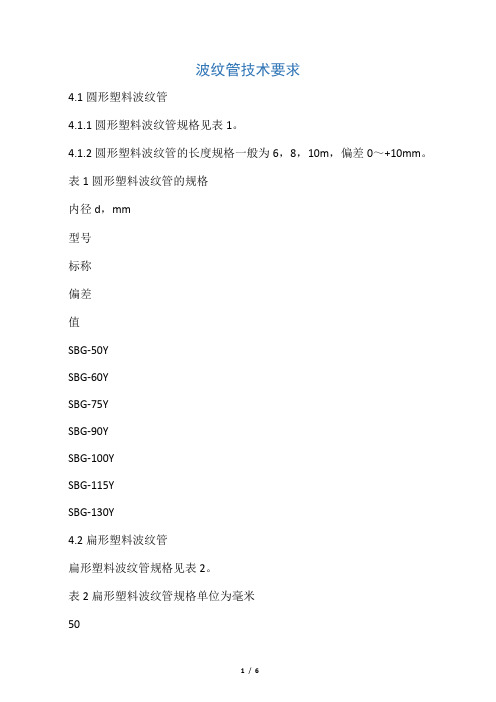 波纹管技术要求

4.1 圆形塑料波纹管

4.1.1 圆形塑料波纹管规格见表 1。

4.1.2 圆形塑料波纹管的长度规格一般为 6，8，10m，偏差 0～+10mm。

表 1 圆形塑料波纹管的规格

内径 d，mm

型号

标称

偏差

值

SBG-50Y

SBG-60Y

SBG-75Y

SBG-90Y

SBG-100Y

SBG-115Y

SBG-130Y

4.2 扁形塑料波纹管

扁形塑料波纹管规格见表 2。

表 2 扁形塑料波纹管规格单位为毫米

50

1 / 6